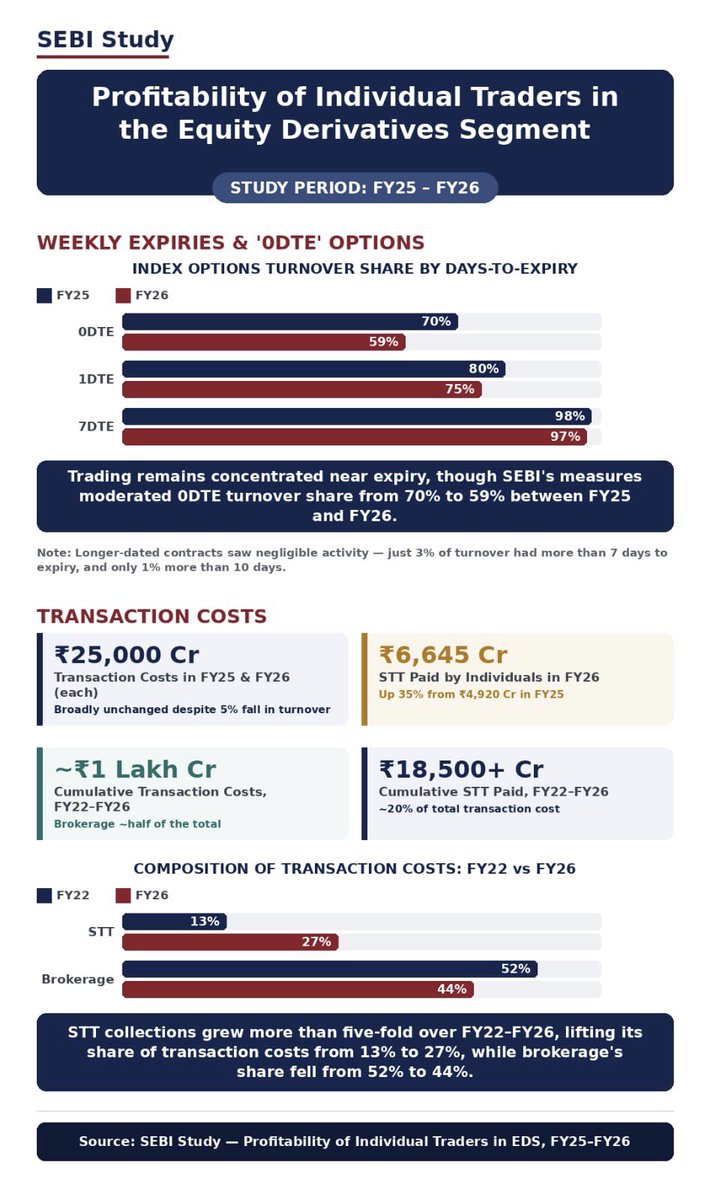 SEBI Study

Profitability of Individual Traders in the Equity Derivatives Segment

STUDY PERIOD: FY25 – FY26

WEEKLY EXPIRIES & '0DTE' OPTIONS

INDEX OPTIONS TURNOVER SHARE BY DAYS-TO-EXPIRY

FY25 FY26

0DTE 70% 59%

1DTE 80% 75%

7DTE 98% 97%

Trading remains concentrated near expiry, though SEBI's measures moderated 0DTE turnover share from 70% to 59% between FY25 and FY26.

Note: Longer-dated contracts saw negligible activity — just 3% of turnover had more than 7 days to expiry, and only 1% more than 10 days.

TRANSACTION COSTS

₹25,000 Cr
Transaction Costs in FY25 & FY26 (each)
Broadly unchanged despite 5% fall in turnover

₹6,645 Cr
STT Paid by Individuals in FY26
Up 35% from ₹4,920 Cr in FY25

~₹1 Lakh Cr
Cumulative Transaction Costs, FY22–FY26
Brokerage ~half of the total

₹18,500+ Cr
Cumulative STT Paid, FY22–FY26
~20% of total transaction cost

COMPOSITION OF TRANSACTION COSTS: FY22 vs FY26

FY22 FY26

STT 13% 27%

Brokerage 52% 44%

STT collections grew more than five-fold over FY22–FY26, lifting its share of transaction costs from 13% to 27%, while brokerage's share fell from 52% to 44%.

Source: SEBI Study — Profitability of Individual Traders in EDS, FY25–FY26